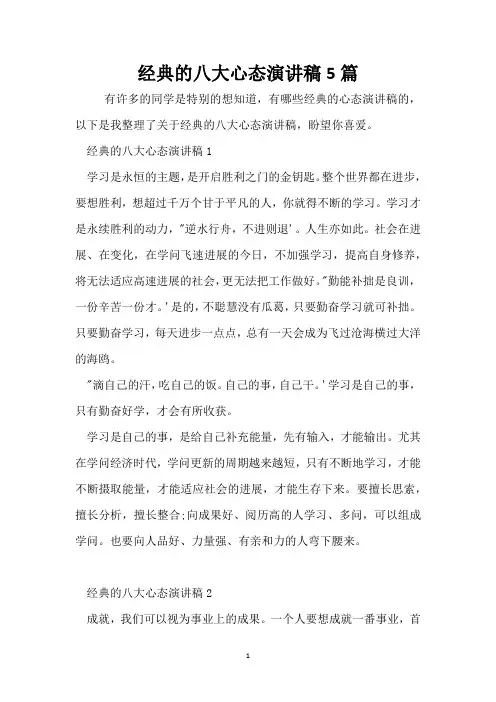 经典的八大心态演讲稿 5 篇

有许多的同学是特别的想知道，有哪些经典的心态演讲稿的，以下是我整理了关于经典的八大心态演讲稿，盼望你喜爱。

经典的八大心态演讲稿 1

学习是永恒的主题，是开启胜利之门的金钥匙。整个世界都在进步，要想胜利，想超过千万个甘于平凡的人，你就得不断的学习。学习才是永续胜利的动力，"逆水行舟，不进则退'。人生亦如此。社会在进展、在变化，在学问飞速进展的今日，不加强学习，提高自身修养，将无法适应高速进展的社会，更无法把工作做好。"勤能补拙是良训，一份辛苦一份才。'是的，不聪慧没有瓜葛，只要勤奋学习就可补拙。只要勤奋学习，每天进步一点点，总有一天会成为飞过沧海横过大洋的海鸥。

"滴自己的汗，吃自己的饭。自己的事，自己干。'学习是自己的事，只有勤奋好学，才会有所收获。

学习是自己的事，是给自己补充能量，先有输入，才能输出。尤其在学问经济时代，学问更新的周期越来越短，只有不断地学习，才能不断摄取能量，才能适应社会的进展，才能生存下来。要擅长思索，擅长分析，擅长整合;向成果好、阅历高的人学习、多问，可以组成学问。也要向人品好、力量强、有亲和力的人弯下腰来。

经典的八大心态演讲稿 2

成就，我们可以视为事业上的成果。一个人要想成就一番事业，首

1